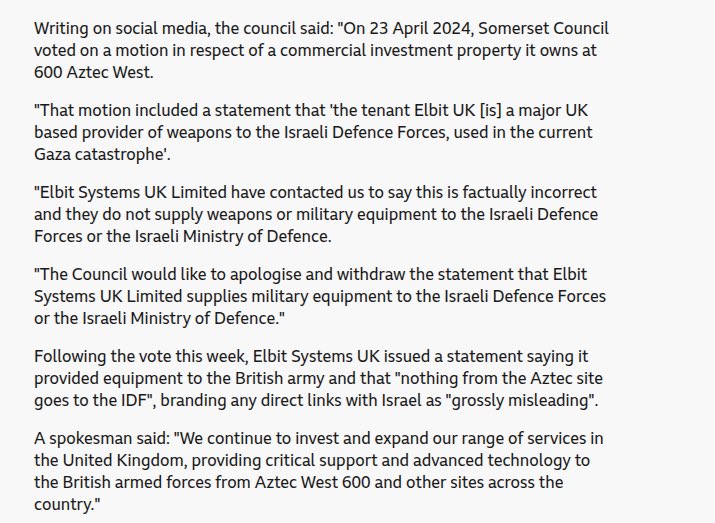 Writing on social media, the council said: "On 23 April 2024, Somerset Council voted on a motion in respect of a commercial investment property it owns at 600 Aztec West.

"That motion included a statement that 'the tenant Elbit UK [is] a major UK based provider of weapons to the Israeli Defence Forces, used in the current Gaza catastrophe'.

"Elbit Systems UK Limited have contacted us to say this is factually incorrect and they do not supply weapons or military equipment to the Israeli Defence Forces or the Israeli Ministry of Defence.

"The Council would like to apologise and withdraw the statement that Elbit Systems UK Limited supplies military equipment to the Israeli Defence Forces or the Israeli Ministry of Defence."

Following the vote this week, Elbit Systems UK issued a statement saying it provided equipment to the British army and that "nothing from the Aztec site goes to the IDF", branding any direct links with Israel as "grossly misleading".

A spokesman said: "We continue to invest and expand our range of services in the United Kingdom, providing critical support and advanced technology to the British armed forces from Aztec West 600 and other sites across the country."